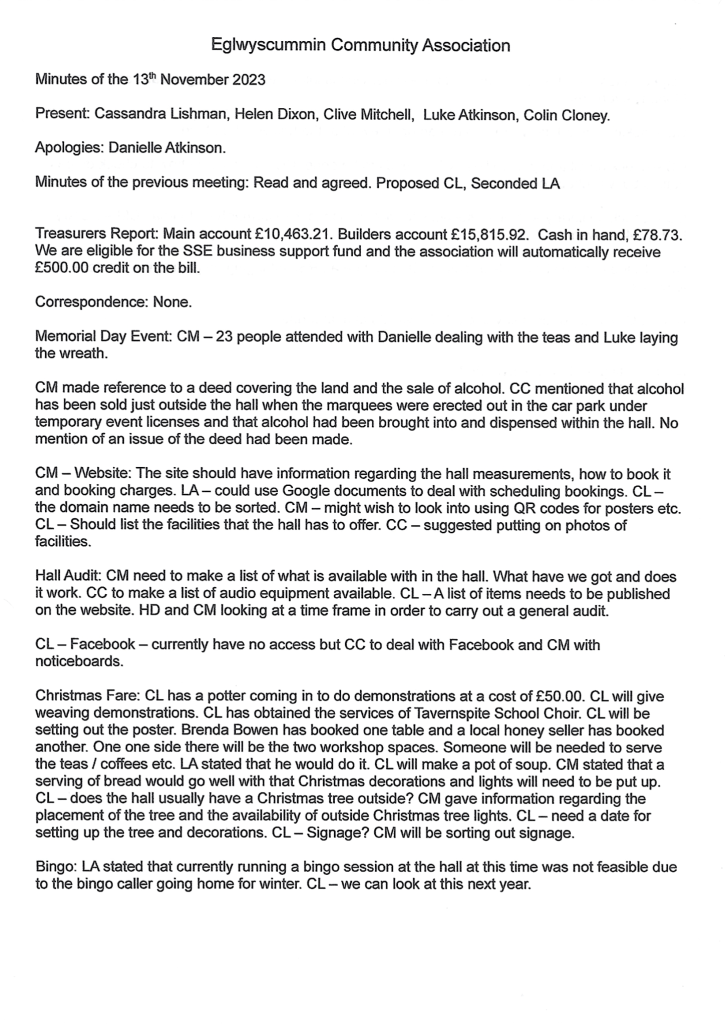 Eglwyscummin Community Association

Minutes of the 13$^{th}$ November 2023

Present: Cassandra Lishman, Helen Dixon, Clive Mitchell, Luke Atkinson, Colin Cloney.

Apologies: Danielle Atkinson.

Minutes of the previous meeting: Read and agreed. Proposed CL, Seconded LA

Treasurers Report: Main account £10,463.21. Builders account £15,815.92. Cash in hand, £78.73. We are eligible for the SSE business support fund and the association will automatically receive £500.00 credit on the bill.

Correspondence: None.

Memorial Day Event: CM – 23 people attended with Danielle dealing with the teas and Luke laying the wreath.

CM made reference to a deed covering the land and the sale of alcohol. CC mentioned that alcohol has been sold just outside the hall when the marquees were erected out in the car park under temporary event licenses and that alcohol had been brought into and dispensed within the hall. No mention of an issue of the deed had been made.

CM – Website: The site should have information regarding the hall measurements, how to book it and booking charges. LA – could use Google documents to deal with scheduling bookings. CL – the domain name needs to be sorted. CM – might wish to look into using QR codes for posters etc. CL – Should list the facilities that the hall has to offer. CC – suggested putting on photos of facilities.

Hall Audit: CM need to make a list of what is available with in the hall. What have we got and does it work. CC to make a list of audio equipment available. CL – A list of items needs to be published on the website. HD and CM looking at a time frame in order to carry out a general audit.

CL – Facebook – currently have no access but CC to deal with Facebook and CM with noticeboards.

Christmas Fare: CL has a potter coming in to do demonstrations at a cost of £50.00. CL will give weaving demonstrations. CL has obtained the services of Tavernspite School Choir. CL will be setting out the poster. Brenda Bowen has booked one table and a local honey seller has booked another. One one side there will be the two workshop spaces. Someone will be needed to serve the teas / coffees etc. LA stated that he would do it. CL will make a pot of soup. CM stated that a serving of bread would go well with that Christmas decorations and lights will need to be put up. CL – does the hall usually have a Christmas tree outside? CM gave information regarding the placement of the tree and the availability of outside Christmas tree lights. CL – need a date for setting up the tree and decorations. CL – Signage? CM will be sorting out signage.

Bingo: LA stated that currently running a bingo session at the hall at this time was not feasible due to the bingo caller going home for winter. CL – we can look at this next year.